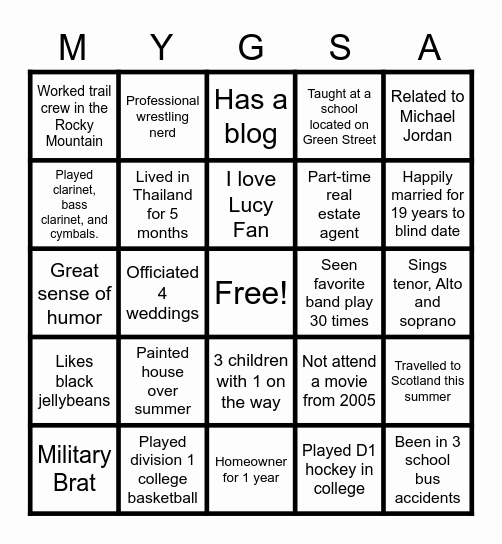 | M | Y | G | S | A |
|---|---|---|---|---|
| Worked trail crew in the Rocky Mountain | Professional wrestling nerd | Has a blog | Taught at a school located on Green Street | Related to Michael Jordan |
| Played clarinet, bass clarinet, and cymbals. | Lived in Thailand for 5 months | I love Lucy Fan | Part-time real estate agent | Happily married for 19 years to blind date |
| Great sense of humor | Officiated 4 weddings | Free! | Seen favorite band play 30 times | Sings tenor, Alto and soprano |
| Likes black jellybeans | Painted house over summer | 3 children with 1 on the way | Not attend a movie from 2005 | Travelled to Scotland this summer |
| Military Brat | Played division 1 college basketball | Homeowner for 1 year | Played D1 hockey in college | Been in 3 school bus accidents |